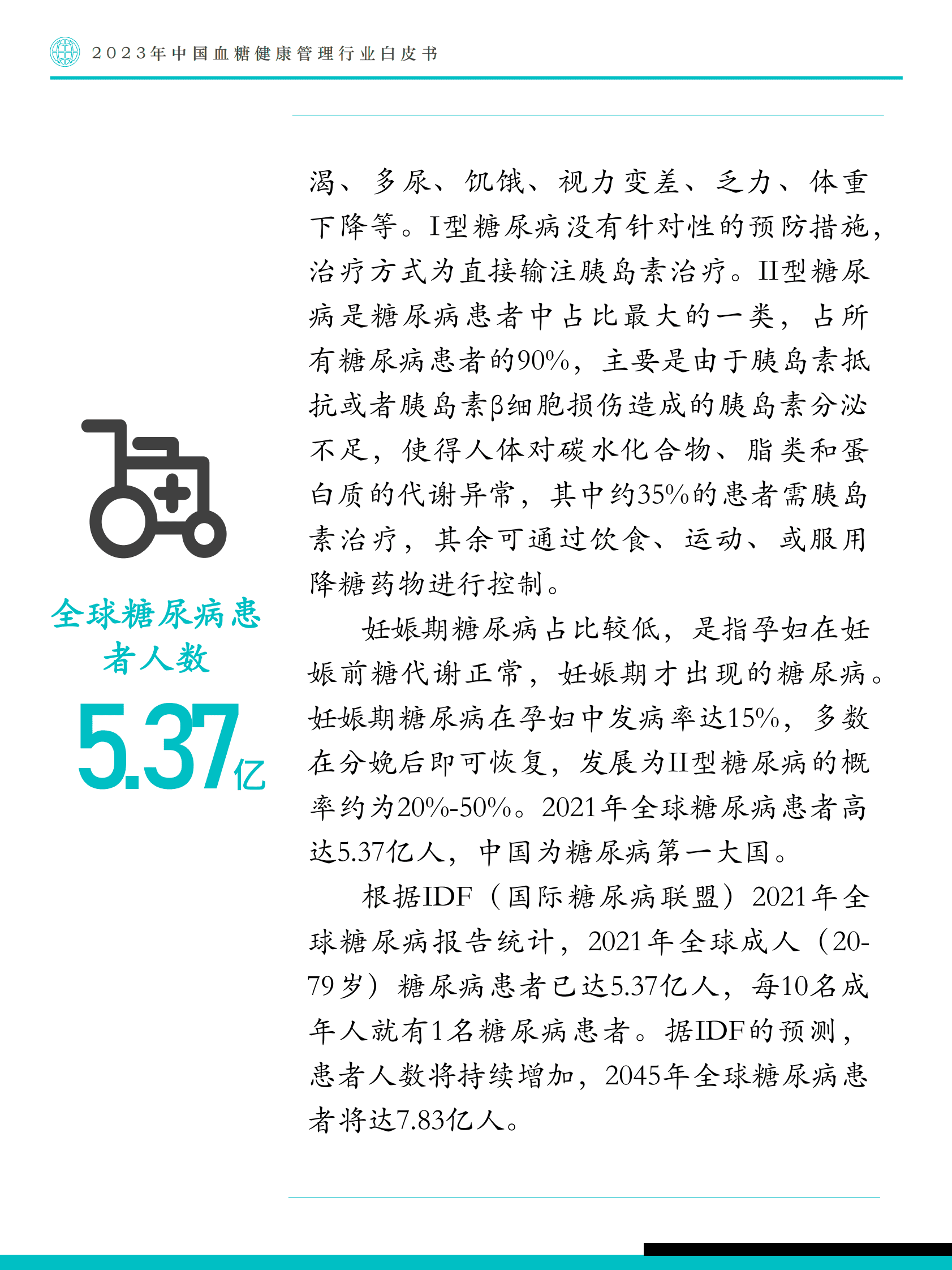 2023年中国血糖健康管理行业白皮书

全球糖尿病患者人数

5.37亿

渴、多尿、饥饿、视力变差、乏力、体重下降等。I型糖尿病没有针对性的预防措施，治疗方式为直接输注胰岛素治疗。II型糖尿病是糖尿病患者中占比最大的一类，占所有糖尿病患者的90%，主要是由于胰岛素抵抗或者胰岛素β细胞损伤造成的胰岛素分泌不足，使得人体对碳水化合物、脂类和蛋白质的代谢异常，其中约35%的患者需胰岛素治疗，其余可通过饮食、运动、或服用降糖药物进行控制。

妊娠期糖尿病占比较低，是指孕妇在妊娠前糖代谢正常，妊娠期才出现的糖尿病。妊娠期糖尿病在孕妇中发病率达15%，多数在分娩后即可恢复，发展为II型糖尿病的概率约为20%-50%。2021年全球糖尿病患者高达5.37亿人，中国为糖尿病第一大国。

根据IDF（国际糖尿病联盟）2021年全球糖尿病报告统计，2021年全球成人（20-79岁）糖尿病患者已达5.37亿人，每10名成年人就有1名糖尿病患者。据IDF的预测，患者人数将持续增加，2045年全球糖尿病患者将达7.83亿人。